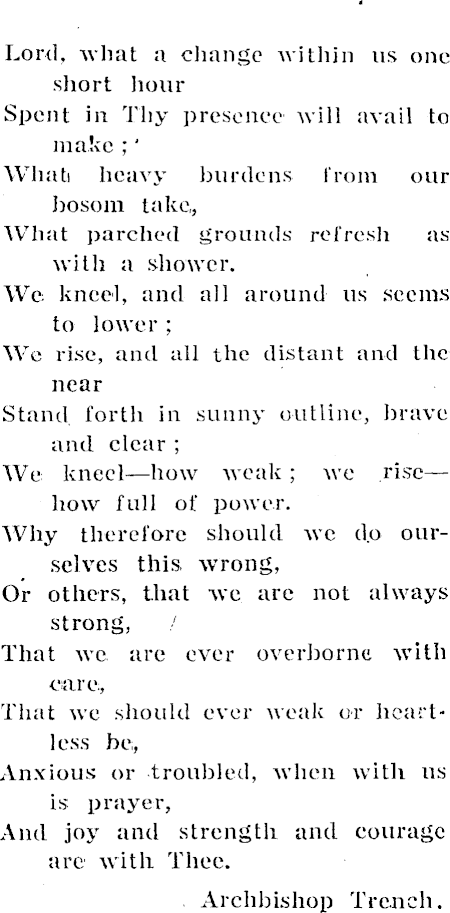 Lord, what a change within us one short hour
Spent in Thy presence will avail to make;
What heavy burdens from our bosom take,
What parched grounds refresh as with a shower.
We kneel, and all around us seems to lower;
We rise, and all the distant and the near
Stand forth in sunny outline, brave and clear;
We kneel—how weak; we rise—how full of power.
Why therefore should we do ourselves this wrong,
Or others, that we are not always strong,
That we are ever overborne with care,
That we should ever weak or heartless be,
Anxious or troubled, when with us is prayer,
And joy and strength and courage are with Thee.

Archbishop Trench.